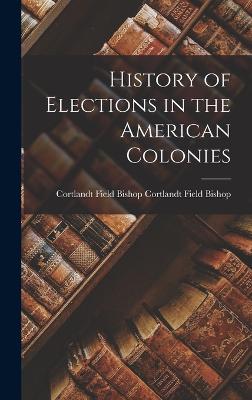 History of Elections in the American Colonies

Cortlandt Field Bishop Cortlandt Field Bishop